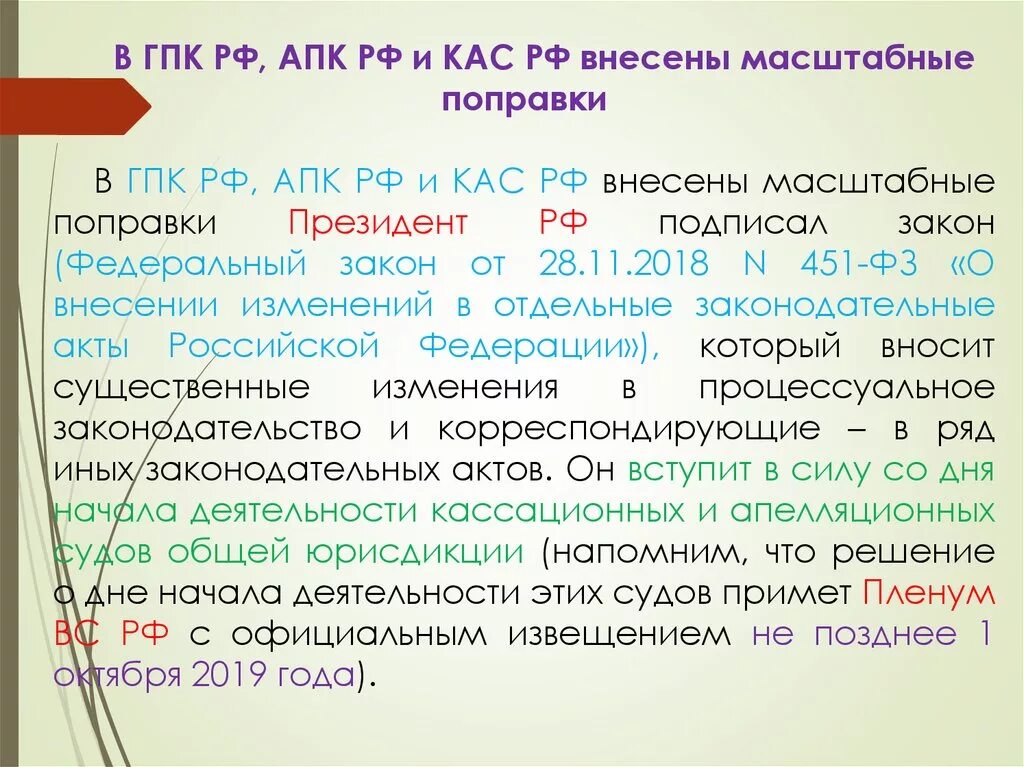 В ГПК РФ, АПК РФ и КАС РФ внесены масштабные поправки

В ГПК РФ, АПК РФ и КАС РФ внесены масштабные поправки Президент РФ подписал закон (Федеральный закон от 28.11.2018 N 451-ФЗ «О внесении изменений в отдельные законодательные акты Российской Федерации»), который вносит существенные изменения в процессуальное законодательство и корреспондирующие – в ряд иных законодательных актов. Он вступит в силу со дня начала деятельности кассационных и апелляционных судов общей юрисдикции (напомним, что решение о дне начала деятельности этих судов примет Пленум ВС РФ с официальным извещением не позднее 1 октября 2019 года).